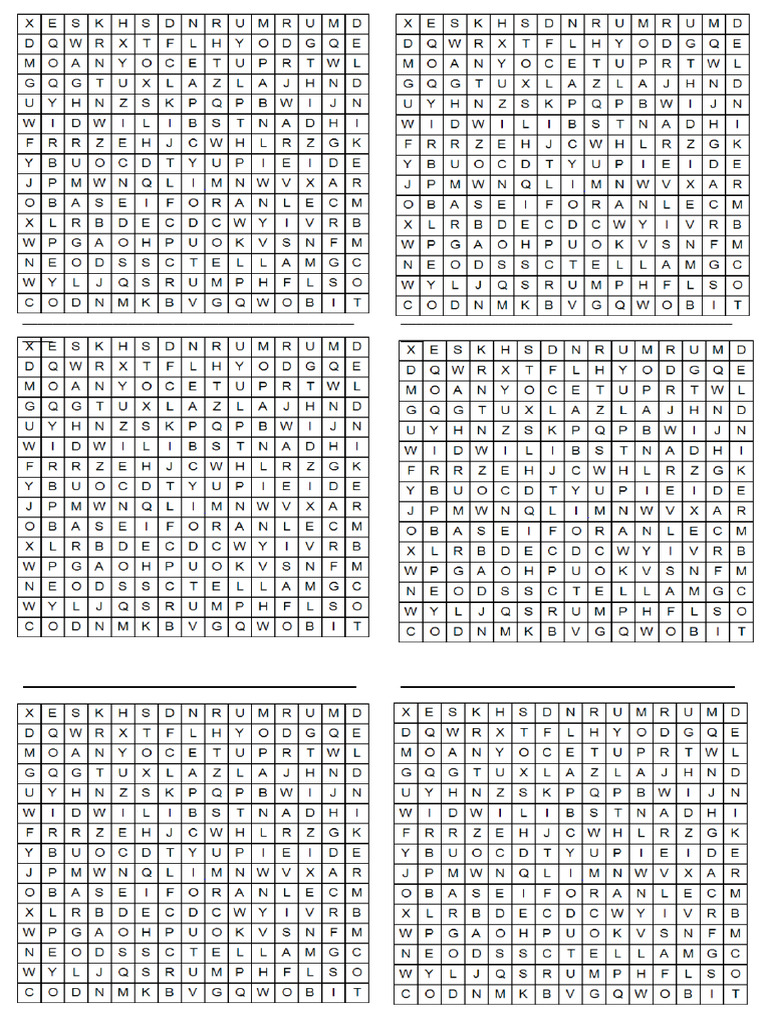 | X | E | S | K | H | S | D | N | R | U | M | R | U | M | D |
|---|---|---|---|---|---|---|---|---|---|---|---|---|---|---|
| D | Q | W | R | X | T | F | L | H | Y | O | D | G | Q | E |
| M | O | A | N | Y | O | C | E | T | U | P | R | T | W | L |
| G | Q | G | T | U | X | L | A | Z | L | A | J | H | N | D |
| U | Y | H | N | Z | S | K | P | Q | P | B | W | I | J | N |
| W | I | D | W | I | L | I | B | S | T | N | A | D | H | I |
| F | R | R | Z | E | H | J | C | W | H | L | R | Z | G | K |
| Y | B | U | O | C | D | T | Y | U | P | I | E | I | D | E |
| J | P | M | W | N | Q | L | I | M | N | W | V | X | A | R |
| O | B | A | S | E | I | F | O | R | A | N | L | E | C | M |
| X | L | R | B | D | E | C | D | C | W | Y | I | V | R | B |
| W | P | G | A | O | H | P | U | O | K | V | S | N | F | M |
| N | E | O | D | S | S | C | T | E | L | L | A | M | G | C |
| W | Y | L | J | Q | S | R | U | M | P | H | F | L | S | O |
| C | O | D | N | M | K | B | V | G | Q | W | O | B | I | T |

| X | E | S | K | H | S | D | N | R | U | M | R | U | M | D |
|---|---|---|---|---|---|---|---|---|---|---|---|---|---|---|
| D | Q | W | R | X | T | F | L | H | Y | O | D | G | Q | E |
| M | O | A | N | Y | O | C | E | T | U | P | R | T | W | L |
| G | Q | G | T | U | X | L | A | Z | L | A | J | H | N | D |
| U | Y | H | N | Z | S | K | P | Q | P | B | W | I | J | N |
| W | I | D | W | I | L | I | B | S | T | N | A | D | H | I |
| F | R | R | Z | E | H | J | C | W | H | L | R | Z | G | K |
| Y | B | U | O | C | D | T | Y | U | P | I | E | I | D | E |
| J | P | M | W | N | Q | L | I | M | N | W | V | X | A | R |
| O | B | A | S | E | I | F | O | R | A | N | L | E | C | M |
| X | L | R | B | D | E | C | D | C | W | Y | I | V | R | B |
| W | P | G | A | O | H | P | U | O | K | V | S | N | F | M |
| N | E | O | D | S | S | C | T | E | L | L | A | M | G | C |
| W | Y | L | J | Q | S | R | U | M | P | H | F | L | S | O |
| C | O | D | N | M | K | B | V | G | Q | W | O | B | I | T |

| X | E | S | K | H | S | D | N | R | U | M | R | U | M | D |
|---|---|---|---|---|---|---|---|---|---|---|---|---|---|---|
| D | Q | W | R | X | T | F | L | H | Y | O | D | G | Q | E |
| M | O | A | N | Y | O | C | E | T | U | P | R | T | W | L |
| G | Q | G | T | U | X | L | A | Z | L | A | J | H | N | D |
| U | Y | H | N | Z | S | K | P | Q | P | B | W | I | J | N |
| W | I | D | W | I | L | I | B | S | T | N | A | D | H | I |
| F | R | R | Z | E | H | J | C | W | H | L | R | Z | G | K |
| Y | B | U | O | C | D | T | Y | U | P | I | E | I | D | E |
| J | P | M | W | N | Q | L | I | M | N | W | V | X | A | R |
| O | B | A | S | E | I | F | O | R | A | N | L | E | C | M |
| X | L | R | B | D | E | C | D | C | W | Y | I | V | R | B |
| W | P | G | A | O | H | P | U | O | K | V | S | N | F | M |
| N | E | O | D | S | S | C | T | E | L | L | A | M | G | C |
| W | Y | L | J | Q | S | R | U | M | P | H | F | L | S | O |
| C | O | D | N | M | K | B | V | G | Q | W | O | B | I | T |

| X | E | S | K | H | S | D | N | R | U | M | R | U | M | D |
|---|---|---|---|---|---|---|---|---|---|---|---|---|---|---|
| D | Q | W | R | X | T | F | L | H | Y | O | D | G | Q | E |
| M | O | A | N | Y | O | C | E | T | U | P | R | T | W | L |
| G | Q | G | T | U | X | L | A | Z | L | A | J | H | N | D |
| U | Y | H | N | Z | S | K | P | Q | P | B | W | I | J | N |
| W | I | D | W | I | L | I | B | S | T | N | A | D | H | I |
| F | R | R | Z | E | H | J | C | W | H | L | R | Z | G | K |
| Y | B | U | O | C | D | T | Y | U | P | I | E | I | D | E |
| J | P | M | W | N | Q | L | I | M | N | W | V | X | A | R |
| O | B | A | S | E | I | F | O | R | A | N | L | E | C | M |
| X | L | R | B | D | E | C | D | C | W | Y | I | V | R | B |
| W | P | G | A | O | H | P | U | O | K | V | S | N | F | M |
| N | E | O | D | S | S | C | T | E | L | L | A | M | G | C |
| W | Y | L | J | Q | S | R | U | M | P | H | F | L | S | O |
| C | O | D | N | M | K | B | V | G | Q | W | O | B | I | T |

| X | E | S | K | H | S | D | N | R | U | M | R | U | M | D |
|---|---|---|---|---|---|---|---|---|---|---|---|---|---|---|
| D | Q | W | R | X | T | F | L | H | Y | O | D | G | Q | E |
| M | O | A | N | Y | O | C | E | T | U | P | R | T | W | L |
| G | Q | G | T | U | X | L | A | Z | L | A | J | H | N | D |
| U | Y | H | N | Z | S | K | P | Q | P | B | W | I | J | N |
| W | I | D | W | I | L | I | B | S | T | N | A | D | H | I |
| F | R | R | Z | E | H | J | C | W | H | L | R | Z | G | K |
| Y | B | U | O | C | D | T | Y | U | P | I | E | I | D | E |
| J | P | M | W | N | Q | L | I | M | N | W | V | X | A | R |
| O | B | A | S | E | I | F | O | R | A | N | L | E | C | M |
| X | L | R | B | D | E | C | D | C | W | Y | I | V | R | B |
| W | P | G | A | O | H | P | U | O | K | V | S | N | F | M |
| N | E | O | D | S | S | C | T | E | L | L | A | M | G | C |
| W | Y | L | J | Q | S | R | U | M | P | H | F | L | S | O |
| C | O | D | N | M | K | B | V | G | Q | W | O | B | I | T |

| X | E | S | K | H | S | D | N | R | U | M | R | U | M | D |
|---|---|---|---|---|---|---|---|---|---|---|---|---|---|---|
| D | Q | W | R | X | T | F | L | H | Y | O | D | G | Q | E |
| M | O | A | N | Y | O | C | E | T | U | P | R | T | W | L |
| G | Q | G | T | U | X | L | A | Z | L | A | J | H | N | D |
| U | Y | H | N | Z | S | K | P | Q | P | B | W | I | J | N |
| W | I | D | W | I | L | I | B | S | T | N | A | D | H | I |
| F | R | R | Z | E | H | J | C | W | H | L | R | Z | G | K |
| Y | B | U | O | C | D | T | Y | U | P | I | E | I | D | E |
| J | P | M | W | N | Q | L | I | M | N | W | V | X | A | R |
| O | B | A | S | E | I | F | O | R | A | N | L | E | C | M |
| X | L | R | B | D | E | C | D | C | W | Y | I | V | R | B |
| W | P | G | A | O | H | P | U | O | K | V | S | N | F | M |
| N | E | O | D | S | S | C | T | E | L | L | A | M | G | C |
| W | Y | L | J | Q | S | R | U | M | P | H | F | L | S | O |
| C | O | D | N | M | K | B | V | G | Q | W | O | B | I | T |